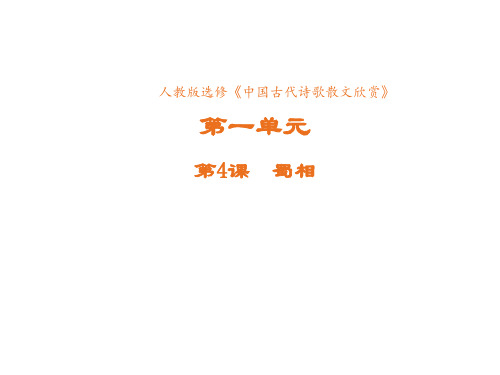 人教版选修《中国古代诗歌散文欣赏》

第一单元

第4课　蜀相